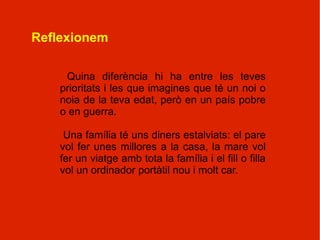 Reflexionem

Quina diferència hi ha entre les teves prioritats i les que imagines que té un noi o noia de la teva edat, però en un país pobre o en guerra.

Una família té uns diners estalviats: el pare vol fer unes millores a la casa, la mare vol fer un viatge amb tota la família i el fill o filla vol un ordinador portàtil nou i molt car.